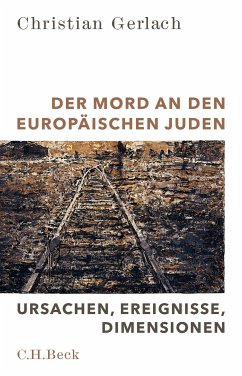 Christian Gerlach

DER MORD AN DEN EUROPÄISCHEN JUDEN

URSACHEN, EREIGNISSE, DIMENSIONEN

C.H.Beck